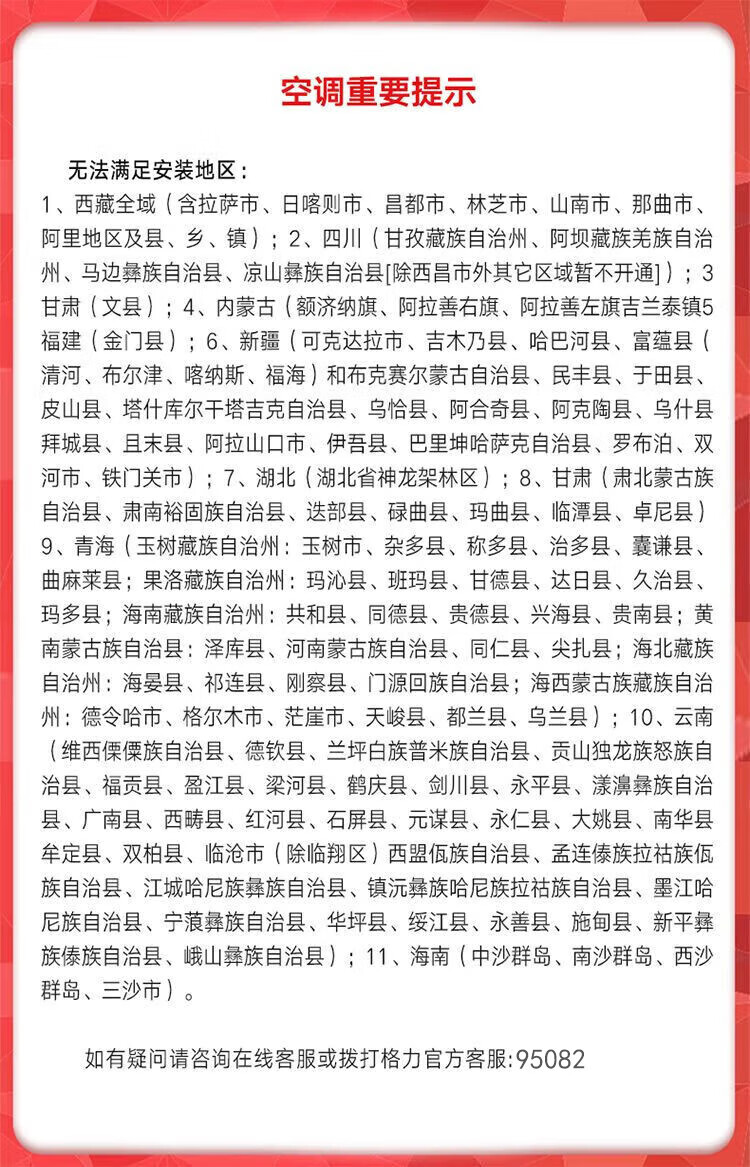 空调重要提示

无法满足安装地区：
1、西藏全域（含拉萨市、日喀则市、昌都市、林芝市、山南市、那曲市、阿里地区及县、乡、镇）；2、四川（甘孜藏族自治州、阿坝藏族羌族自治州、马边彝族自治县、凉山彝族自治县[除西昌市外其它区域暂不开通]）；3甘肃（文县）；4、内蒙古（额济纳旗、阿拉善右旗、阿拉善左旗吉兰泰镇5福建（金门县）；6、新疆（可克达拉市、吉木乃县、哈巴河县、富蕴县（清河、布尔津、喀纳斯、福海）和布克赛尔蒙古自治县、民丰县、于田县、皮山县、塔什库尔干塔吉克自治县、乌恰县、阿合奇县、阿克陶县、乌什县拜城县、且末县、阿拉山口市、伊吾县、巴里坤哈萨克自治县、罗布泊、双河市、铁门关市）；7、湖北（湖北省神龙架林区）；8、甘肃（肃北蒙古族自治县、肃南裕固族自治县、迭部县、碌曲县、玛曲县、临潭县、卓尼县）9、青海（玉树藏族自治州：玉树市、杂多县、称多县、治多县、囊谦县、曲麻莱县；果洛藏族自治州：玛沁县、班玛县、甘德县、达日县、久治县、玛多县；海南藏族自治州：共和县、同德县、贵德县、兴海县、贵南县；黄南蒙古族自治县：泽库县、河南蒙古族自治县、同仁县、尖扎县；海北藏族自治州：海晏县、祁连县、刚察县、门源回族自治县；海西蒙古族藏族自治州：德令哈市、格尔木市、茫崖市、天峻县、都兰县、乌兰县）；10、云南（维西傈僳族自治县、德钦县、兰坪白族普米族自治县、贡山独龙族怒族自治县、福贡县、盈江县、梁河县、鹤庆县、剑川县、永平县、漾濞彝族自治县、广南县、西畴县、红河县、石屏县、元谋县、永仁县、大姚县、南华县牟定县、双柏县、临沧市（除临翔区）西盟佤族自治县、孟连傣族拉祜族佤族自治县、江城哈尼族彝族自治县、镇沅彝族哈尼族拉祜族自治县、墨江哈尼族自治县、宁蒗彝族自治县、华坪县、绥江县、永善县、施甸县、新平彝族傣族自治县、峨山彝族自治县）；11、海南（中沙群岛、南沙群岛、西沙群岛、三沙市）。

如有疑问请咨询在线客服或拨打格力官方客服:95082